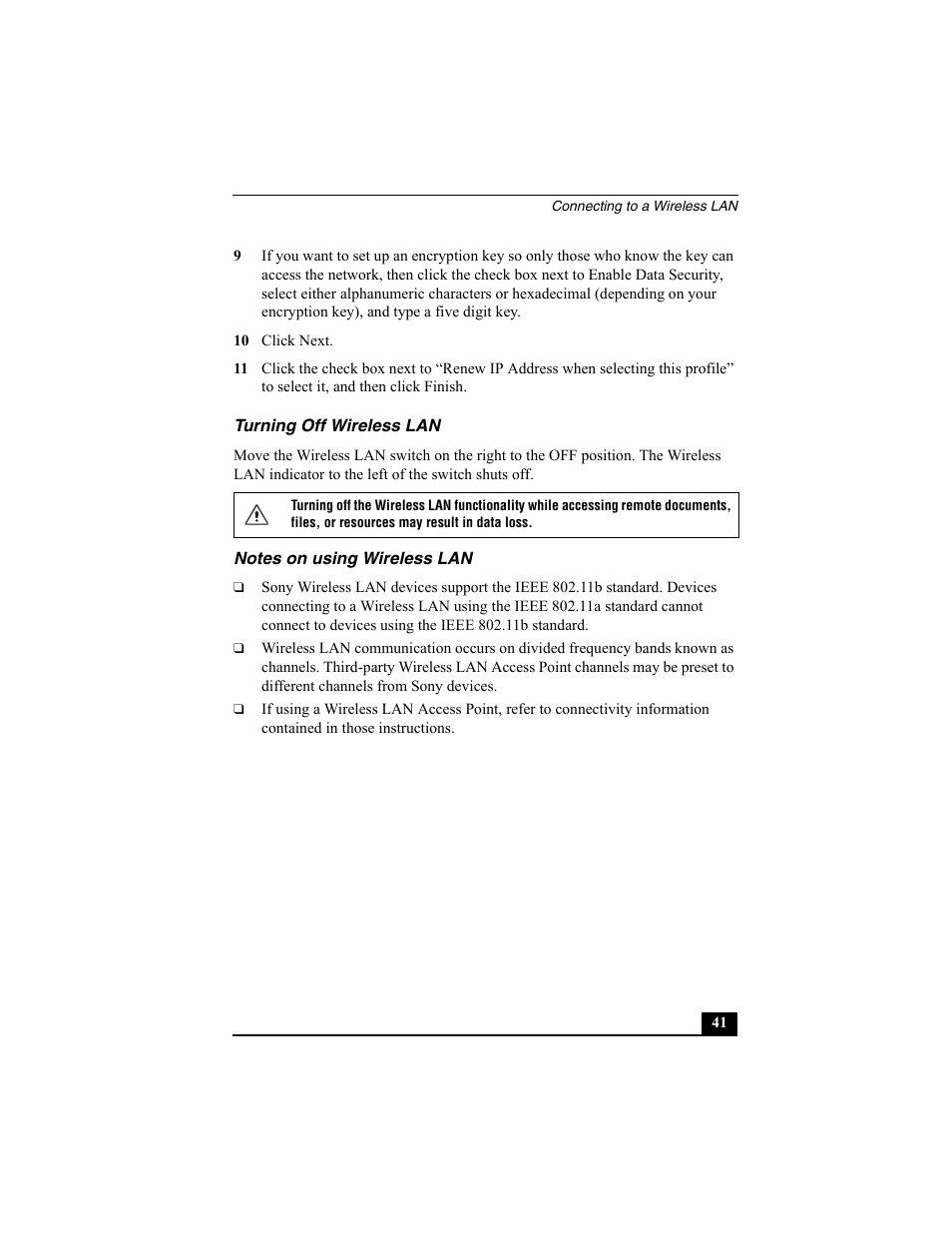 Connecting to a Wireless LAN

9 If you want to set up an encryption key so only those who know the key can access the network, then click the check box next to Enable Data Security, select either alphanumeric characters or hexadecimal (depending on your encryption key), and type a five digit key.

10 Click Next.

11 Click the check box next to “Renew IP Address when selecting this profile” to select it, and then click Finish.

Turning Off Wireless LAN

Move the Wireless LAN switch on the right to the OFF position. The Wireless LAN indicator to the left of the switch shuts off.

Turning off the Wireless LAN functionality while accessing remote documents, files, or resources may result in data loss.

Notes on using Wireless LAN

❑ Sony Wireless LAN devices support the IEEE 802.11b standard. Devices connecting to a Wireless LAN using the IEEE 802.11a standard cannot connect to devices using the IEEE 802.11b standard.

❑ Wireless LAN communication occurs on divided frequency bands known as channels. Third-party Wireless LAN Access Point channels may be preset to different channels from Sony devices.

❑ If using a Wireless LAN Access Point, refer to connectivity information contained in those instructions.

41